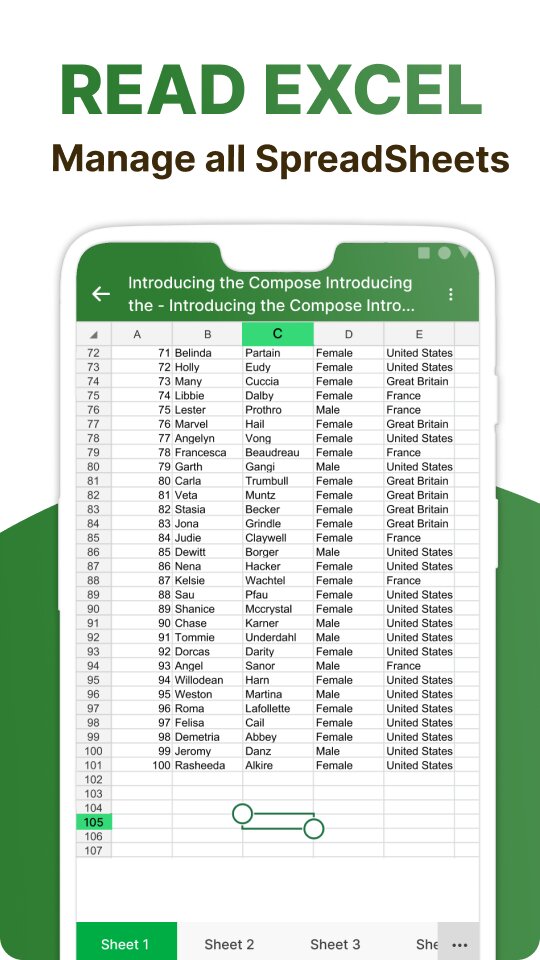 READ EXCEL

Manage all SpreadSheets

Introducing the Compose Introducing the - Introducing the Compose Intro...

| | A | B | C | D | E |
|---|---|---|---|---|---|
| 72 | 71 | Belinda | Partain | Female | United States |
| 73 | 72 | Holly | Eudy | Female | United States |
| 74 | 73 | Many | Cuccia | Female | Great Britain |
| 75 | 74 | Libbie | Dalby | Female | France |
| 76 | 75 | Lester | Prothro | Male | France |
| 77 | 76 | Marvel | Hail | Female | Great Britain |
| 78 | 77 | Angelyn | Vong | Female | United States |
| 79 | 78 | Francesca | Beaudreau | Female | France |
| 80 | 79 | Garth | Gangi | Male | United States |
| 81 | 80 | Carla | Trumbull | Female | Great Britain |
| 82 | 81 | Veta | Muntz | Female | Great Britain |
| 83 | 82 | Stasia | Becker | Female | Great Britain |
| 84 | 83 | Jona | Grindle | Female | Great Britain |
| 85 | 84 | Judie | Claywell | Female | France |
| 86 | 85 | Dewitt | Borger | Male | United States |
| 87 | 86 | Nena | Hacker | Female | United States |
| 88 | 87 | Kelsie | Wachtel | Female | France |
| 89 | 88 | Sau | Pfau | Female | United States |
| 90 | 89 | Shanice | Mccrystal | Female | United States |
| 91 | 90 | Chase | Karner | Male | United States |
| 92 | 91 | Tommie | Underdahl | Male | United States |
| 93 | 92 | Dorcas | Darity | Female | United States |
| 94 | 93 | Angel | Sanor | Male | France |
| 95 | 94 | Willodean | Harn | Female | United States |
| 96 | 95 | Weston | Martina | Male | United States |
| 97 | 96 | Roma | Lafollette | Female | United States |
| 98 | 97 | Felisa | Cail | Female | United States |
| 99 | 98 | Demetria | Abbey | Female | United States |
| 100 | 99 | Jeromy | Danz | Male | United States |
| 101 | 100 | Rasheeda | Alkire | Female | United States |
| 102 | | | | | |
| 103 | | | | | |
| 104 | | | | | |
| 105 | | | | | |
| 106 | | | | | |
| 107 | | | | | |

Sheet 1 Sheet 2 Sheet 3 She ...